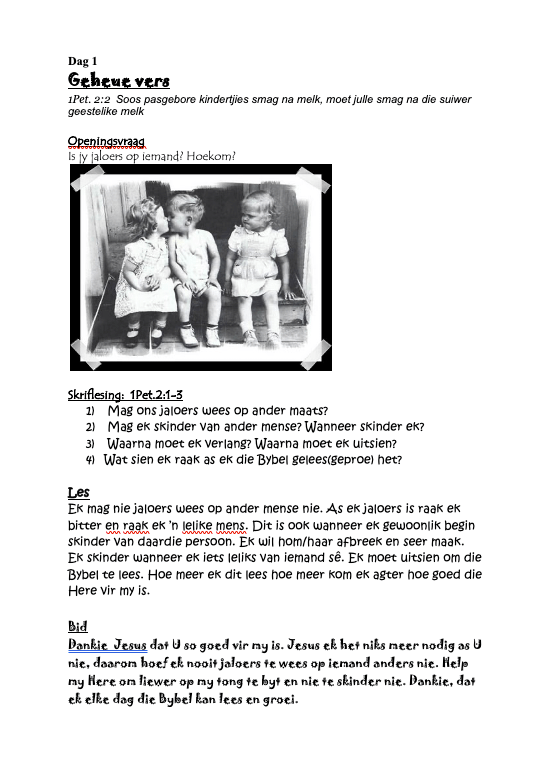 Dag 1
Geheue vers
1Pet. 2:2 Soos pasgebore kindertjies smag na melk, moet julle smag na die suiwer geestelike melk

Openingsvraag
Is jy jaloers op iemand? Hoekom?

Skriflesing: 1Pet.2:1-3
1) Mag ons jaloers wees op ander maats?
2) Mag ek skinder van ander mense? Wanneer skinder ek?
3) Waarna moet ek verlang? Waarna moet ek uitsien?
4) Wat sien ek raak as ek die Bybel gelees(geproe) het?

Les
Ek mag nie jaloers wees op ander mense nie. As ek jaloers is raak ek bitter en raak ek 'n lelike mens. Dit is ook wanneer ek gewoonlik begin skinder van daardie persoon. Ek wil hom/haar afbreek en seer maak. Ek skinder wanneer ek iets leliks van iemand sê. Ek moet uitsien om die Bybel te lees. Hoe meer ek dit lees hoe meer kom ek agter hoe goed die Here vir my is.

Bid
Dankie Jesus dat U so goed vir my is. Jesus ek het niks meer nodig as U nie, daarom hoef ek nooit jaloers te wees op iemand anders nie. Help my Here om liewer op my tong te byt en nie te skinder nie. Dankie, dat ek elke dag die Bybel kan lees en groei.